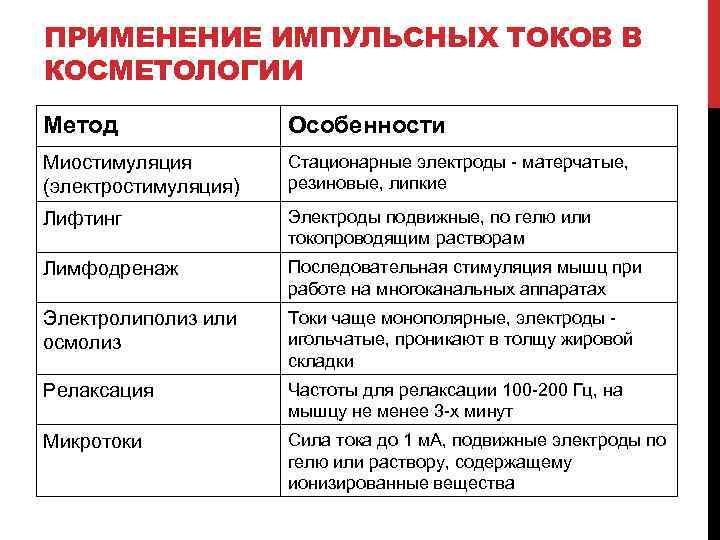 ПРИМЕНЕНИЕ ИМПУЛЬСНЫХ ТОКОВ В КОСМЕТОЛОГИИ

| Метод | Особенности |
|---|---|
| Миостимуляция (электростимуляция) | Стационарные электроды - матерчатые, резиновые, липкие |
| Лифтинг | Электроды подвижные, по гелю или токопроводящим растворам |
| Лимфодренаж | Последовательная стимуляция мышц при работе на многоканальных аппаратах |
| Электролиполиз или осмолиз | Токи чаще монополярные, электроды - игольчатые, проникают в толщу жировой складки |
| Релаксация | Частоты для релаксации 100-200 Гц, на мышцу не менее 3-х минут |
| Микротоки | Сила тока до 1 мА, подвижные электроды по гелю или раствору, содержащему ионизированные вещества |